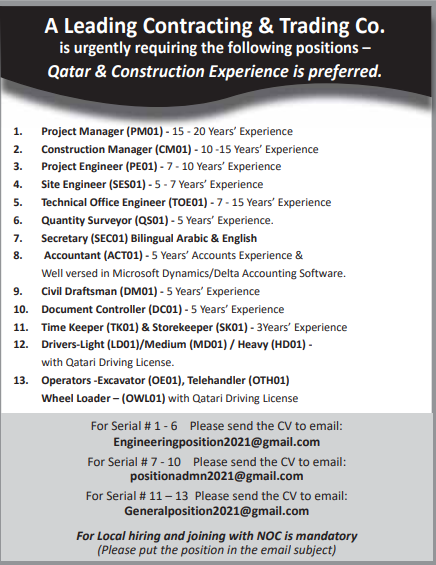 A Leading Contracting & Trading Co.
is urgently requiring the following positions –
Qatar & Construction Experience is preferred.

1. Project Manager (PM01) - 15 - 20 Years' Experience
2. Construction Manager (CM01) - 10 -15 Years' Experience
3. Project Engineer (PE01) - 7 - 10 Years' Experience
4. Site Engineer (SES01) - 5 - 7 Years' Experience
5. Technical Office Engineer (TOE01) - 7 - 15 Years' Experience
6. Quantity Surveyor (QS01) - 5 Years' Experience.
7. Secretary (SEC01) Bilingual Arabic & English
8. Accountant (ACT01) - 5 Years' Accounts Experience & Well versed in Microsoft Dynamics/Delta Accounting Software.
9. Civil Draftsman (DM01) - 5 Years' Experience
10. Document Controller (DC01) - 5 Years' Experience
11. Time Keeper (TK01) & Storekeeper (SK01) - 3Years' Experience
12. Drivers-Light (LD01)/Medium (MD01) / Heavy (HD01) - with Qatari Driving License.
13. Operators -Excavator (OE01), Telehandler (OTH01) Wheel Loader – (OWL01) with Qatari Driving License

For Serial # 1 - 6 Please send the CV to email:
Engineeringposition2021@gmail.com
For Serial # 7 - 10 Please send the CV to email:
positionadmn2021@gmail.com
For Serial # 11 – 13 Please send the CV to email:
Generalposition2021@gmail.com

For Local hiring and joining with NOC is mandatory
(Please put the position in the email subject)